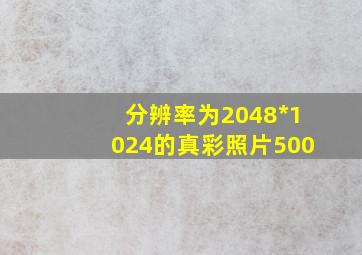 分辨率为2048*1024的真彩照片500